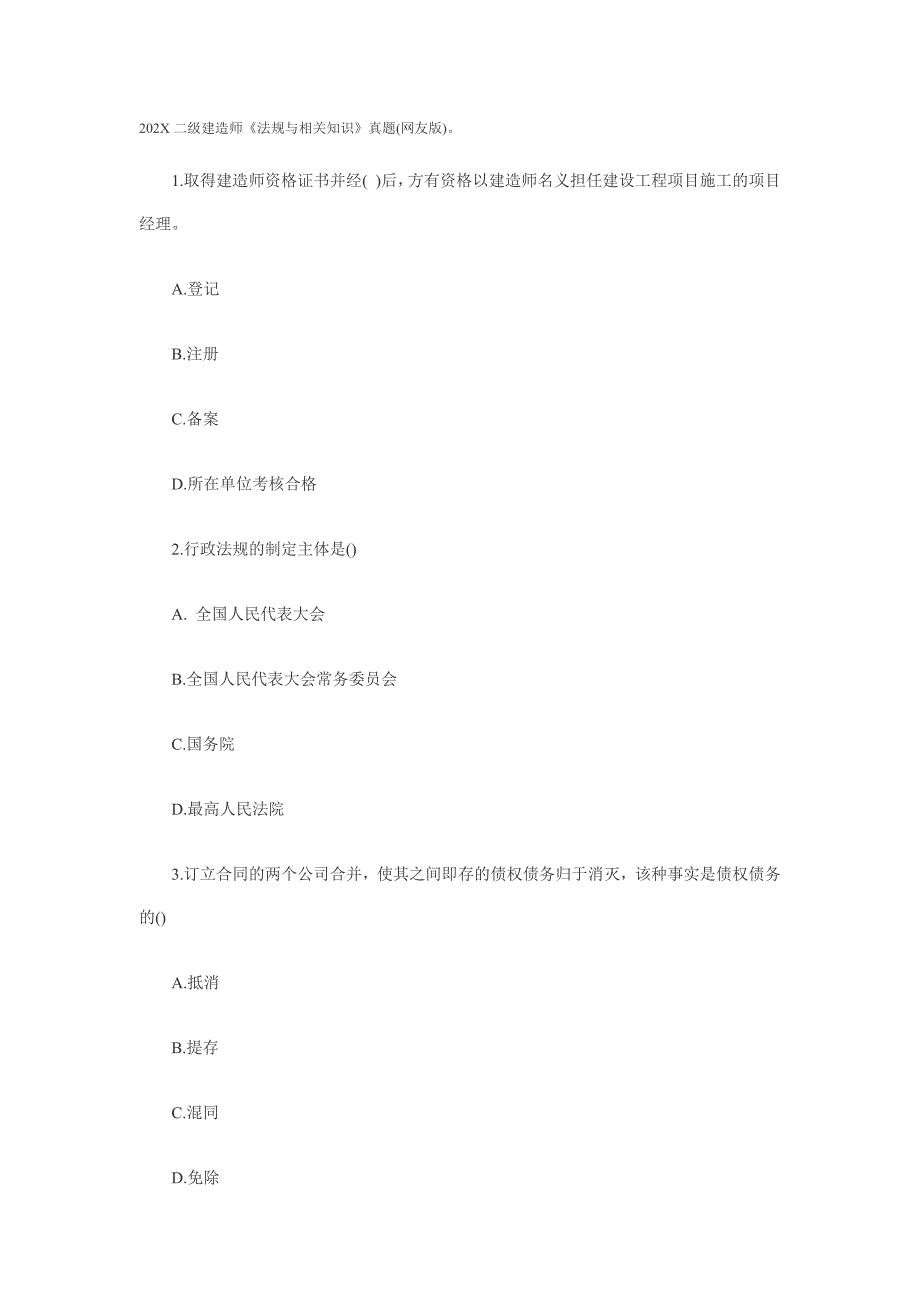 202X 二级建造师《法规与相关知识》真题(网友版)。

1.取得建造师资格证书并经( )后，方有资格以建造师名义担任建设工程项目施工的项目经理。

A.登记

B.注册

C.备案

D.所在单位考核合格

2.行政法规的制定主体是()

A. 全国人民代表大会

B.全国人民代表大会常务委员会

C.国务院

D.最高人民法院

3.订立合同的两个公司合并，使其之间即存的债权债务归于消灭，该种事实是债权债务的()

A.抵消

B.提存

C.混同

D.免除